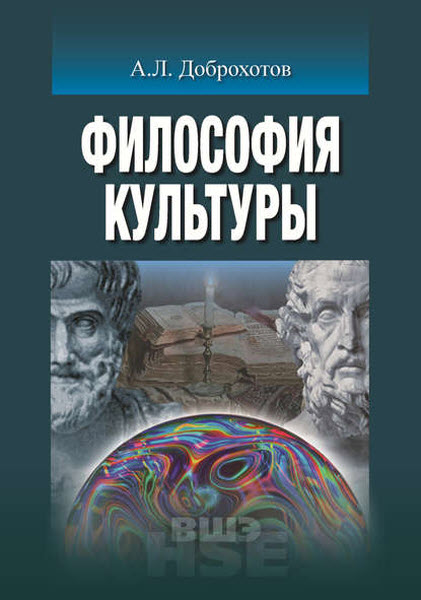 А.Л. Доброхотов

ФИЛОСОФИЯ КУЛЬТУРЫ

ВШЭ
HSE